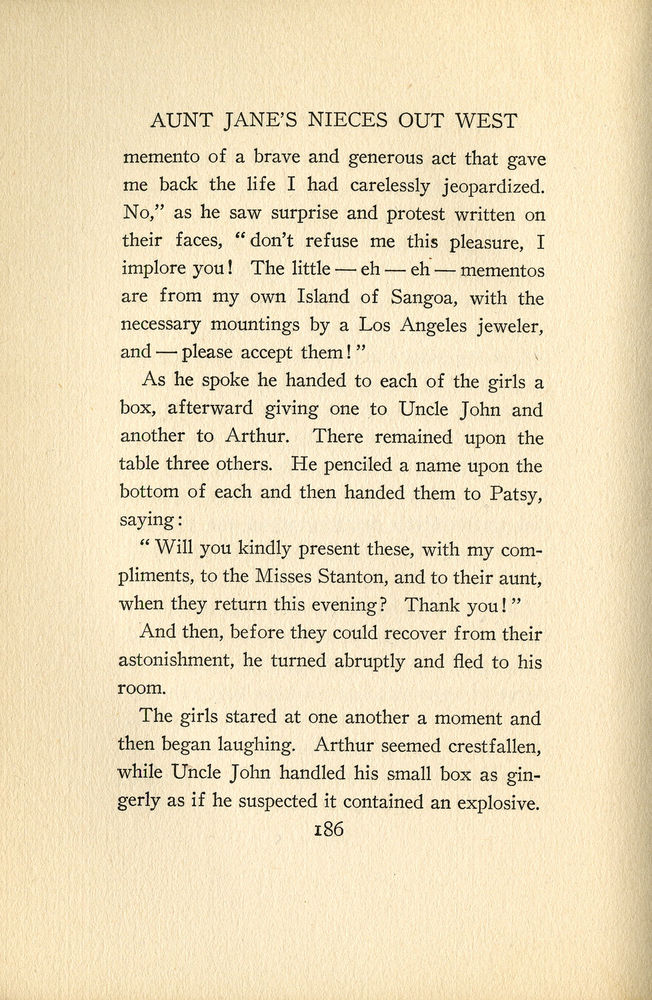 AUNT JANE'S NIECES OUT WEST

memento of a brave and generous act that gave me back the life I had carelessly jeopardized. No," as he saw surprise and protest written on their faces, "don't refuse me this pleasure, I implore you! The little — eh — eh — mementos are from my own Island of Sangoa, with the necessary mountings by a Los Angeles jeweler, and — please accept them!"

As he spoke he handed to each of the girls a box, afterward giving one to Uncle John and another to Arthur. There remained upon the table three others. He penciled a name upon the bottom of each and then handed them to Patsy, saying:

"Will you kindly present these, with my compliments, to the Misses Stanton, and to their aunt, when they return this evening? Thank you!"

And then, before they could recover from their astonishment, he turned abruptly and fled to his room.

The girls stared at one another a moment and then began laughing. Arthur seemed crestfallen, while Uncle John handled his small box as gingerly as if he suspected it contained an explosive.

186